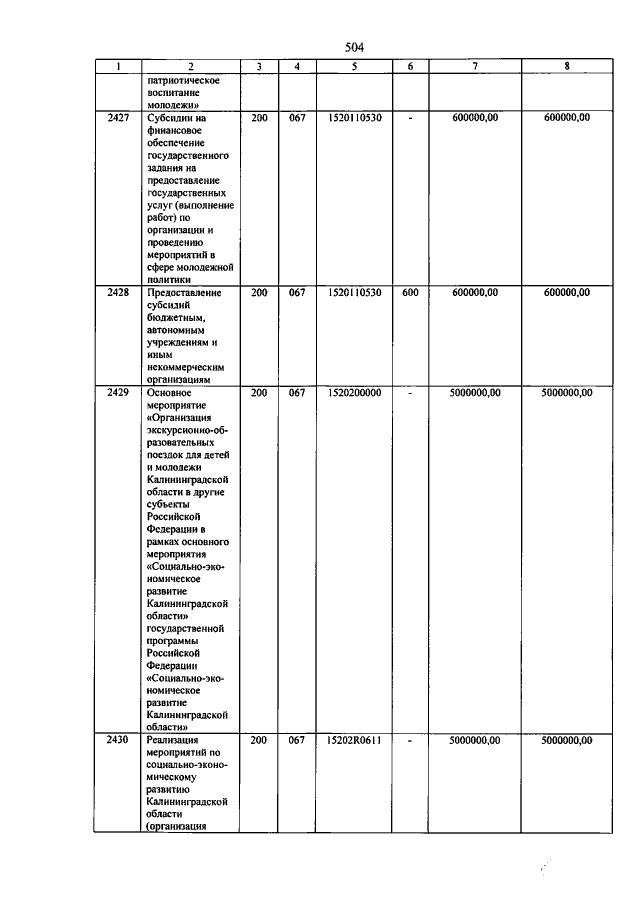 504

| 1 | 2 | 3 | 4 | 5 | 6 | 7 | 8 |
|---|---|---|---|---|---|---|---|
| | патриотическое воспитание молодежи» | | | | | | |
| 2427 | Субсидии на финансовое обеспечение государственного задания на предоставление государственных услуг (выполнение работ) по организации и проведению мероприятий в сфере молодежной политики | 200 | 067 | 1520110530 | - | 600000,00 | 600000,00 |
| 2428 | Предоставление субсидий бюджетным, автономным учреждениям и иным некоммерческим организациям | 200 | 067 | 1520110530 | 600 | 600000,00 | 600000,00 |
| 2429 | Основное мероприятие «Организация экскурсионно-образовательных поездок для детей и молодежи Калининградской области в другие субъекты Российской Федерации в рамках основного мероприятия «Социально-экономическое развитие Калининградской области» государственной программы Российской Федерации «Социально-экономическое развитие Калининградской области» | 200 | 067 | 1520200000 | - | 5000000,00 | 5000000,00 |
| 2430 | Реализация мероприятий по социально-экономическому развитию Калининградской области (организация | 200 | 067 | 15202R0611 | - | 5000000,00 | 5000000,00 |